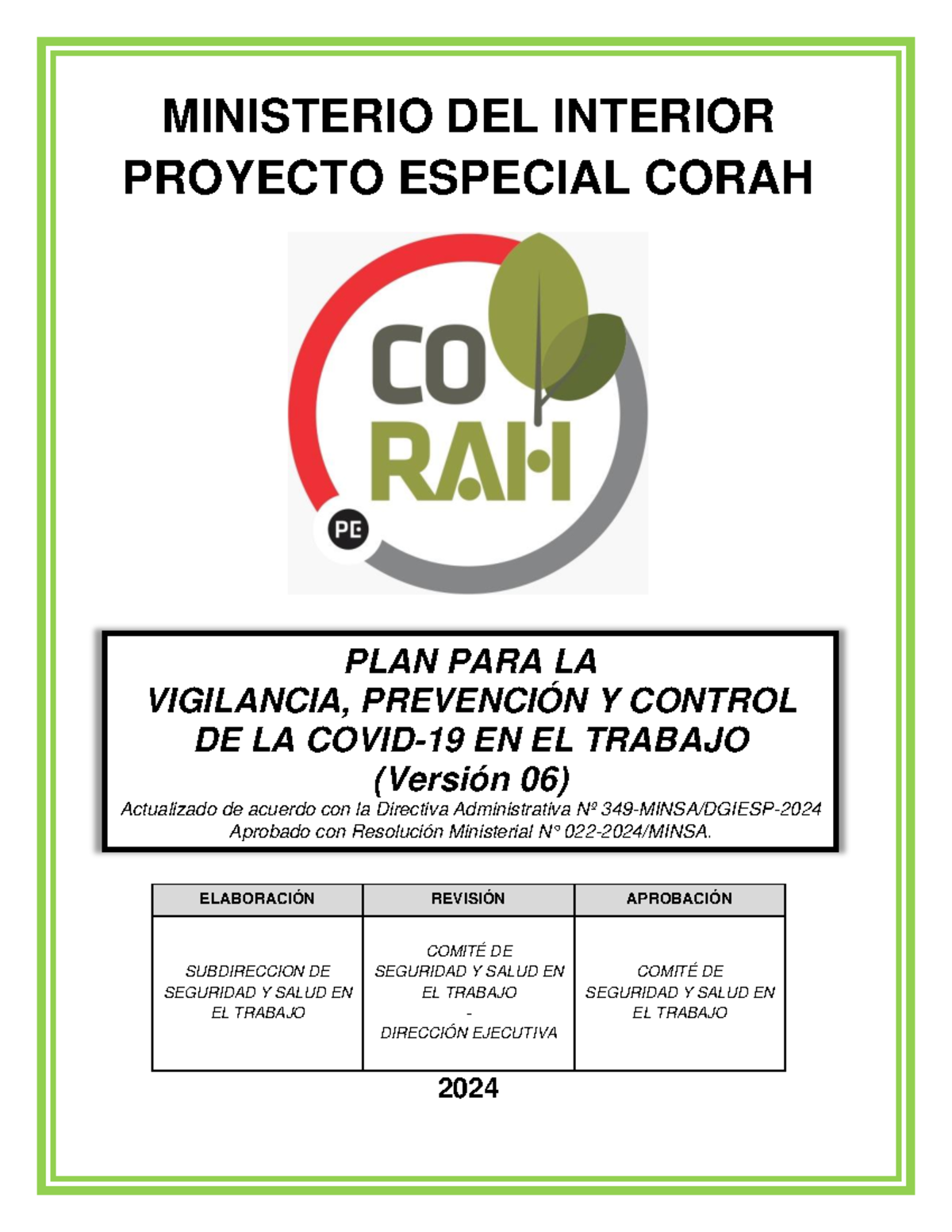 MINISTERIO DEL INTERIOR
PROYECTO ESPECIAL CORAH

CO
RAH
PE

PLAN PARA LA
VIGILANCIA, PREVENCIÓN Y CONTROL DE LA COVID-19 EN EL TRABAJO
(Versión 06)
Actualizado de acuerdo con la Directiva Administrativa Nº 349-MINSA/DGIESP-2024
Aprobado con Resolución Ministerial N° 022-2024/MINSA.

| ELABORACIÓN | REVISIÓN | APROBACIÓN |
|---|---|---|
| SUBDIRECCION DE SEGURIDAD Y SALUD EN EL TRABAJO | COMITÉ DE SEGURIDAD Y SALUD EN EL TRABAJO - DIRECCIÓN EJECUTIVA | COMITÉ DE SEGURIDAD Y SALUD EN EL TRABAJO |

2024